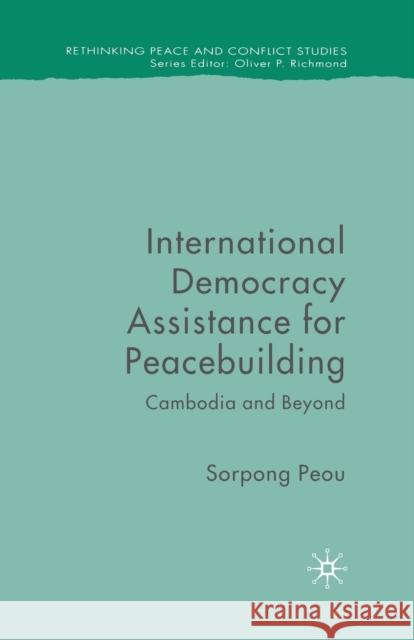 RETHINKING PEACE AND CONFLICT STUDIES
Series Editor: Oliver P. Richmond

International Democracy Assistance for Peacebuilding

Cambodia and Beyond

Sorpong Peou